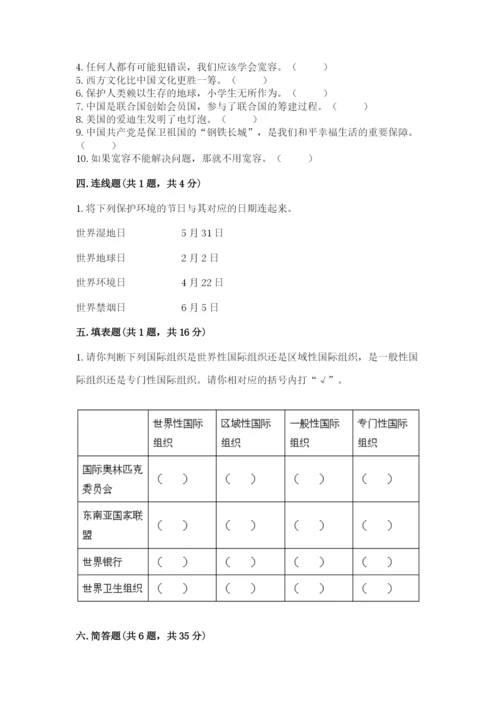 4. 任何人都有可能犯错误，我们应该学会宽容。（　　）
5. 西方文化比中国文化更胜一筹。（　　）
6. 保护人类赖以生存的地球，小学生无所作为。（　　）
7. 中国是联合国创始会员国，参与了联合国的筹建过程。（　　）
8. 美国的爱迪生发明了电灯泡。（　　）
9. 中国共产党是保卫祖国的“钢铁长城”，是我们和平幸福生活的重要保障。（　　）
10. 如果宽容不能解决问题，那就不用宽容。（　　）

四. 连线题（共 1 题，共 4 分）

1. 将下列保护环境的节日与其对应的日期连起来。

世界湿地日　　5 月 31 日

世界地球日　　2 月 2 日

世界环境日　　4 月 22 日

世界禁烟日　　6 月 5 日

五. 填表题（共 1 题，共 16 分）

1. 请你判断下列国际组织是世界性国际组织还是区域性国际组织，是一般性国际组织还是专门性国际组织。请你相对应的括号内打“√”。

| | 世界性国际组织 | 区域性国际组织 | 一般性国际组织 | 专门性国际组织 |
|---|---|---|---|---|
| 国际奥林匹克委员会 | （　） | （　） | （　） | （　） |
| 东南亚国家联盟 | （　） | （　） | （　） | （　） |
| 世界银行 | （　） | （　） | （　） | （　） |
| 世界卫生组织 | （　） | （　） | （　） | （　） |

六. 简答题（共 6 题，共 35 分）